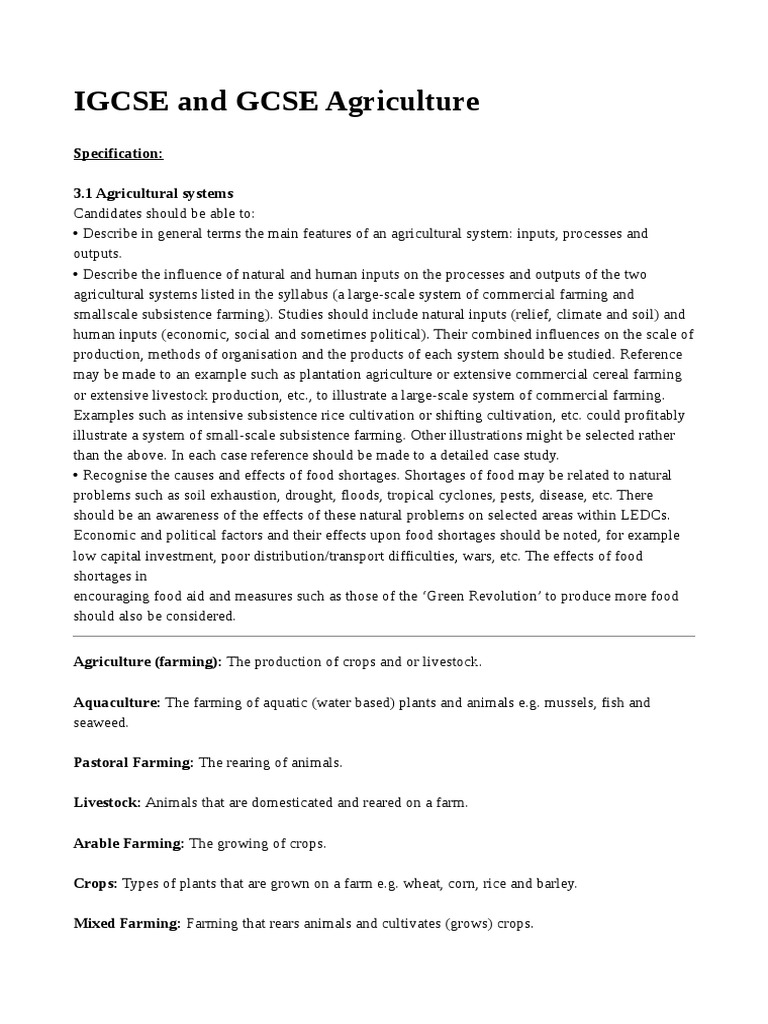 IGCSE and GCSE Agriculture

Specification:

3.1 Agricultural systems
Candidates should be able to:
• Describe in general terms the main features of an agricultural system: inputs, processes and outputs.
• Describe the influence of natural and human inputs on the processes and outputs of the two agricultural systems listed in the syllabus (a large-scale system of commercial farming and smallscale subsistence farming). Studies should include natural inputs (relief, climate and soil) and human inputs (economic, social and sometimes political). Their combined influences on the scale of production, methods of organisation and the products of each system should be studied. Reference may be made to an example such as plantation agriculture or extensive commercial cereal farming or extensive livestock production, etc., to illustrate a large-scale system of commercial farming. Examples such as intensive subsistence rice cultivation or shifting cultivation, etc. could profitably illustrate a system of small-scale subsistence farming. Other illustrations might be selected rather than the above. In each case reference should be made to a detailed case study.
• Recognise the causes and effects of food shortages. Shortages of food may be related to natural problems such as soil exhaustion, drought, floods, tropical cyclones, pests, disease, etc. There should be an awareness of the effects of these natural problems on selected areas within LEDCs. Economic and political factors and their effects upon food shortages should be noted, for example low capital investment, poor distribution/transport difficulties, wars, etc. The effects of food shortages in
encouraging food aid and measures such as those of the 'Green Revolution' to produce more food should also be considered.

Agriculture (farming): The production of crops and or livestock.

Aquaculture: The farming of aquatic (water based) plants and animals e.g. mussels, fish and seaweed.

Pastoral Farming: The rearing of animals.

Livestock: Animals that are domesticated and reared on a farm.

Arable Farming: The growing of crops.

Crops: Types of plants that are grown on a farm e.g. wheat, corn, rice and barley.

Mixed Farming: Farming that rears animals and cultivates (grows) crops.